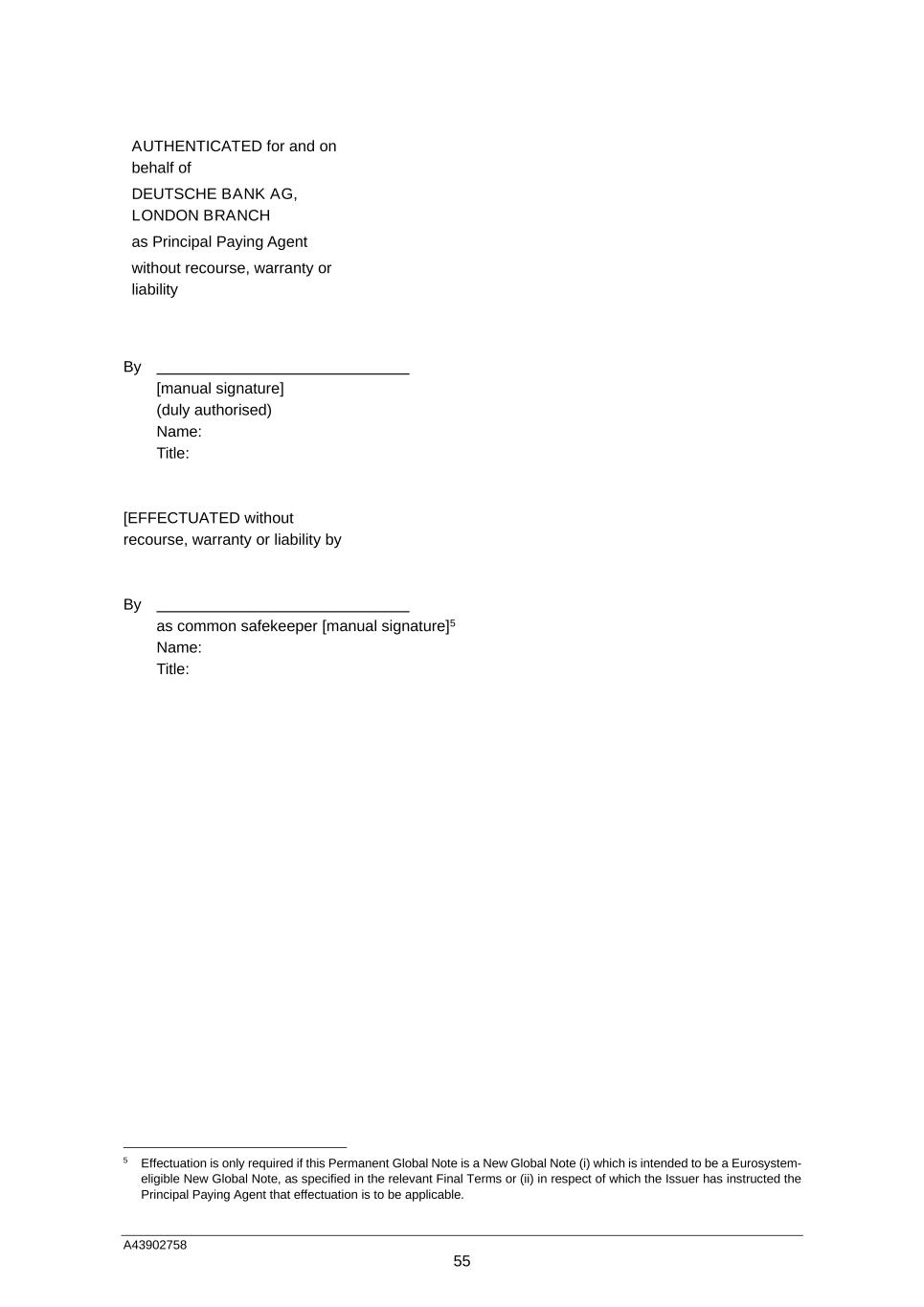 AUTHENTICATED for and on behalf of

DEUTSCHE BANK AG, LONDON BRANCH

as Principal Paying Agent

without recourse, warranty or liability

By ____________________________
[manual signature]
(duly authorised)
Name:
Title:

[EFFECTUATED without recourse, warranty or liability by

By ____________________________
as common safekeeper [manual signature]$^5$
Name:
Title:

$^5$ Effectuation is only required if this Permanent Global Note is a New Global Note (i) which is intended to be a Eurosystem-eligible New Global Note, as specified in the relevant Final Terms or (ii) in respect of which the Issuer has instructed the Principal Paying Agent that effectuation is to be applicable.

A43902758

55